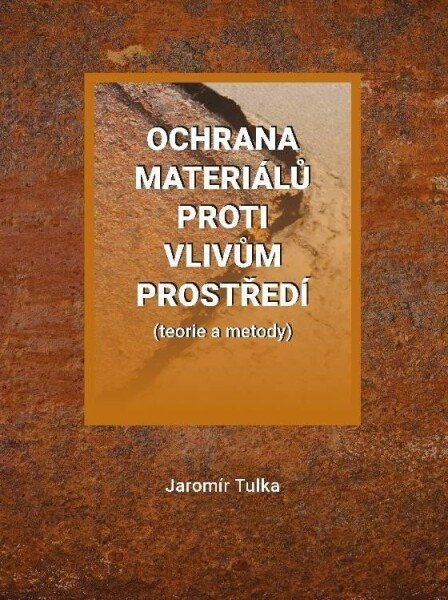 OCHRANA MATERIÁLŮ PROTI VLIVŮM PROSTŘEDÍ

(teorie a metody)

Jaromír Tulka